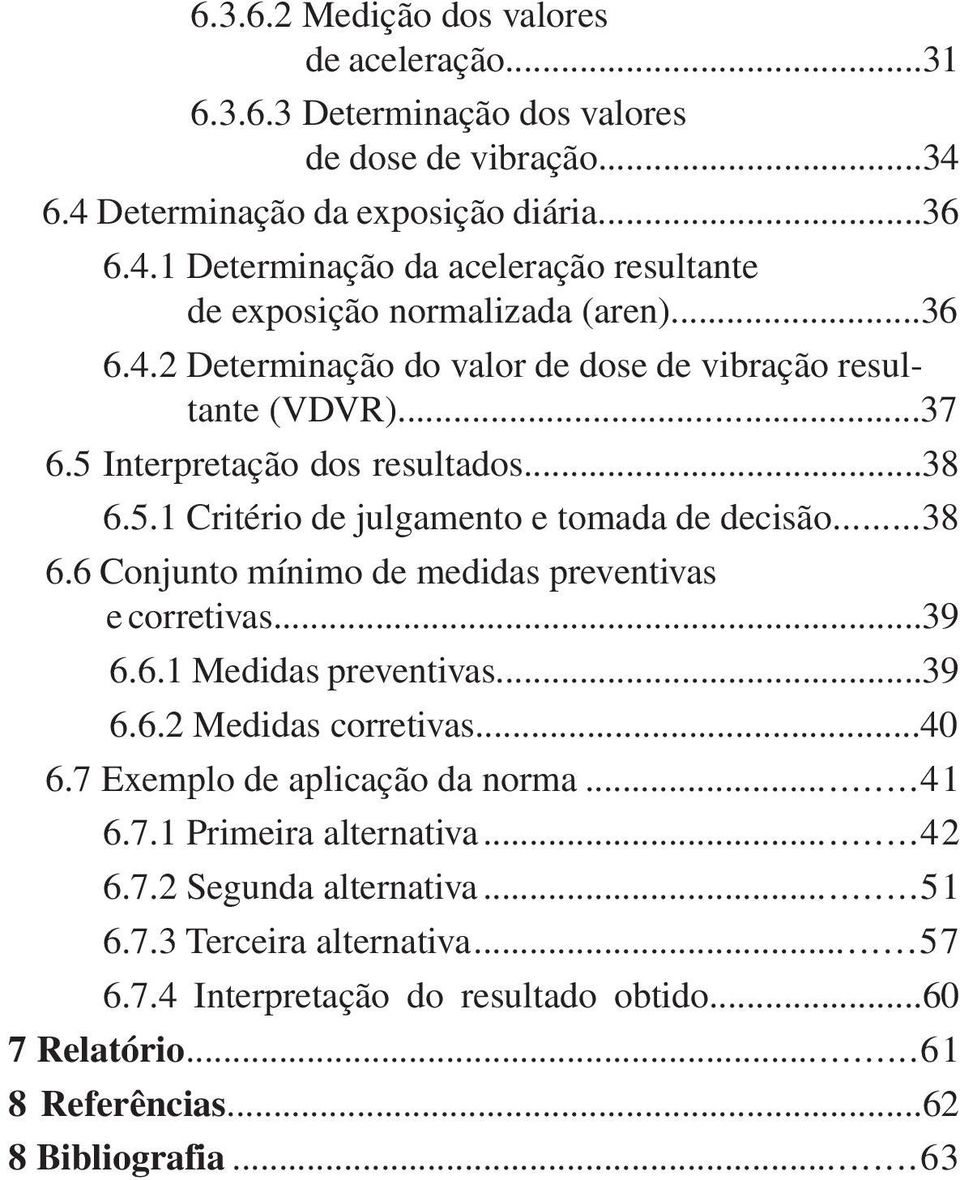 6.3.6.2 Medição dos valores de aceleração...31

6.3.6.3 Determinação dos valores de dose de vibração...34

6.4 Determinação da exposição diária...36

6.4.1 Determinação da aceleração resultante de exposição normalizada (aren)...36

6.4.2 Determinação do valor de dose de vibração resultante (VDVR)...37

6.5 Interpretação dos resultados...38

6.5.1 Critério de julgamento e tomada de decisão...38

6.6 Conjunto mínimo de medidas preventivas e corretivas...39

6.6.1 Medidas preventivas...39

6.6.2 Medidas corretivas...40

6.7 Exemplo de aplicação da norma...41

6.7.1 Primeira alternativa...42

6.7.2 Segunda alternativa...51

6.7.3 Terceira alternativa...57

6.7.4 Interpretação do resultado obtido...60

7 Relatório...61

8 Referências...62

8 Bibliografia...63